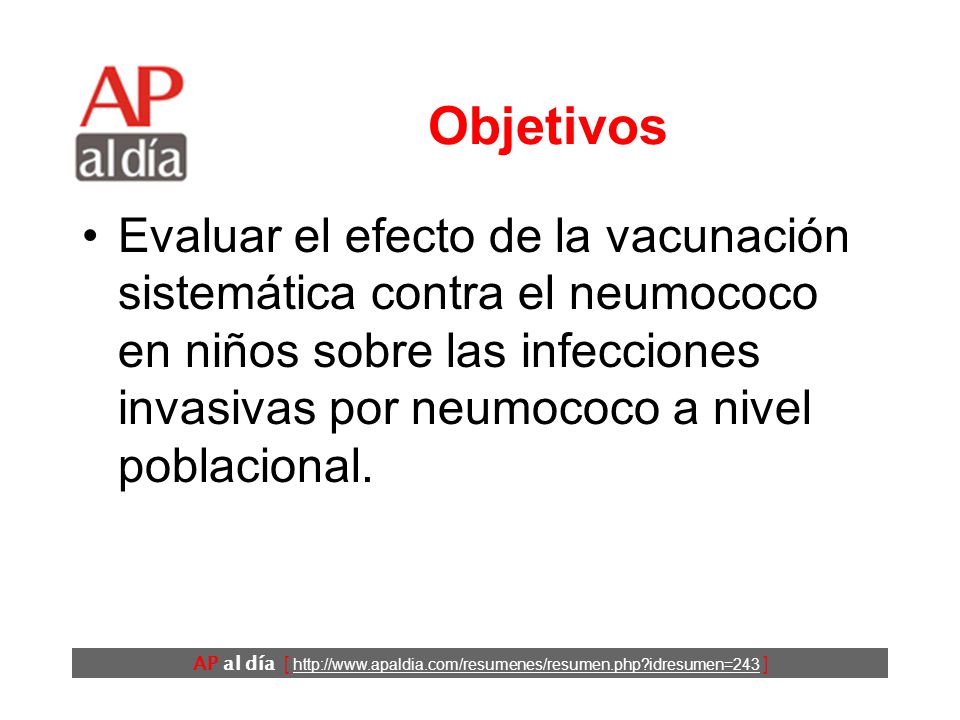 AP
al día

Objetivos

• Evaluar el efecto de la vacunación sistemática contra el neumococo en niños sobre las infecciones invasivas por neumococo a nivel poblacional.

AP al día [ http://www.apaldia.com/resumenes/resumen.php?idresumen=243 ]